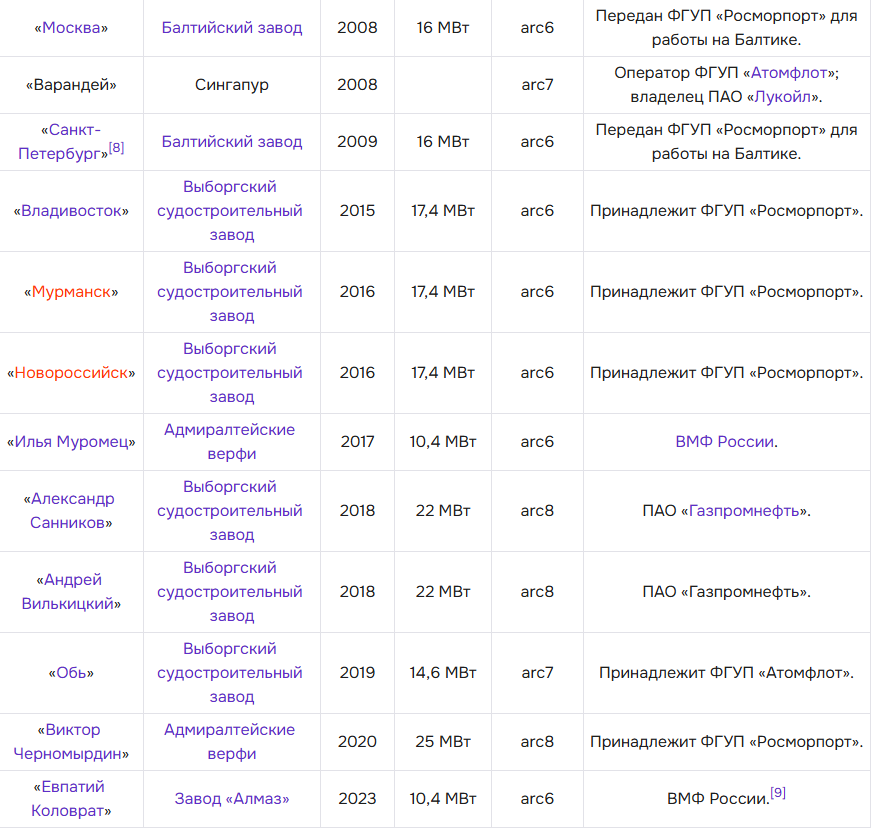 | | | | | | |
|---|---|---|---|---|---|
| «Москва» | Балтийский завод | 2008 | 16 МВт | arc6 | Передан ФГУП «Росморпорт» для работы на Балтике. |
| «Варандей» | Сингапур | 2008 | | arc7 | Оператор ФГУП «Атомфлот»; владелец ПАО «Лукойл». |
| «Санкт-Петербург»[8] | Балтийский завод | 2009 | 16 МВт | arc6 | Передан ФГУП «Росморпорт» для работы на Балтике. |
| «Владивосток» | Выборгский судостроительный завод | 2015 | 17,4 МВт | arc6 | Принадлежит ФГУП «Росморпорт». |
| «Мурманск» | Выборгский судостроительный завод | 2016 | 17,4 МВт | arc6 | Принадлежит ФГУП «Росморпорт». |
| «Новороссийск» | Выборгский судостроительный завод | 2016 | 17,4 МВт | arc6 | Принадлежит ФГУП «Росморпорт». |
| «Илья Муромец» | Адмиралтейские верфи | 2017 | 10,4 МВт | arc6 | ВМФ России. |
| «Александр Санников» | Выборгский судостроительный завод | 2018 | 22 МВт | arc8 | ПАО «Газпромнефть». |
| «Андрей Вилькицкий» | Выборгский судостроительный завод | 2018 | 22 МВт | arc8 | ПАО «Газпромнефть». |
| «Обь» | Выборгский судостроительный завод | 2019 | 14,6 МВт | arc7 | Принадлежит ФГУП «Атомфлот». |
| «Виктор Черномырдин» | Адмиралтейские верфи | 2020 | 25 МВт | arc8 | Принадлежит ФГУП «Росморпорт». |
| «Евпатий Коловрат» | Завод «Алмаз» | 2023 | 10,4 МВт | arc6 | ВМФ России.[9] |